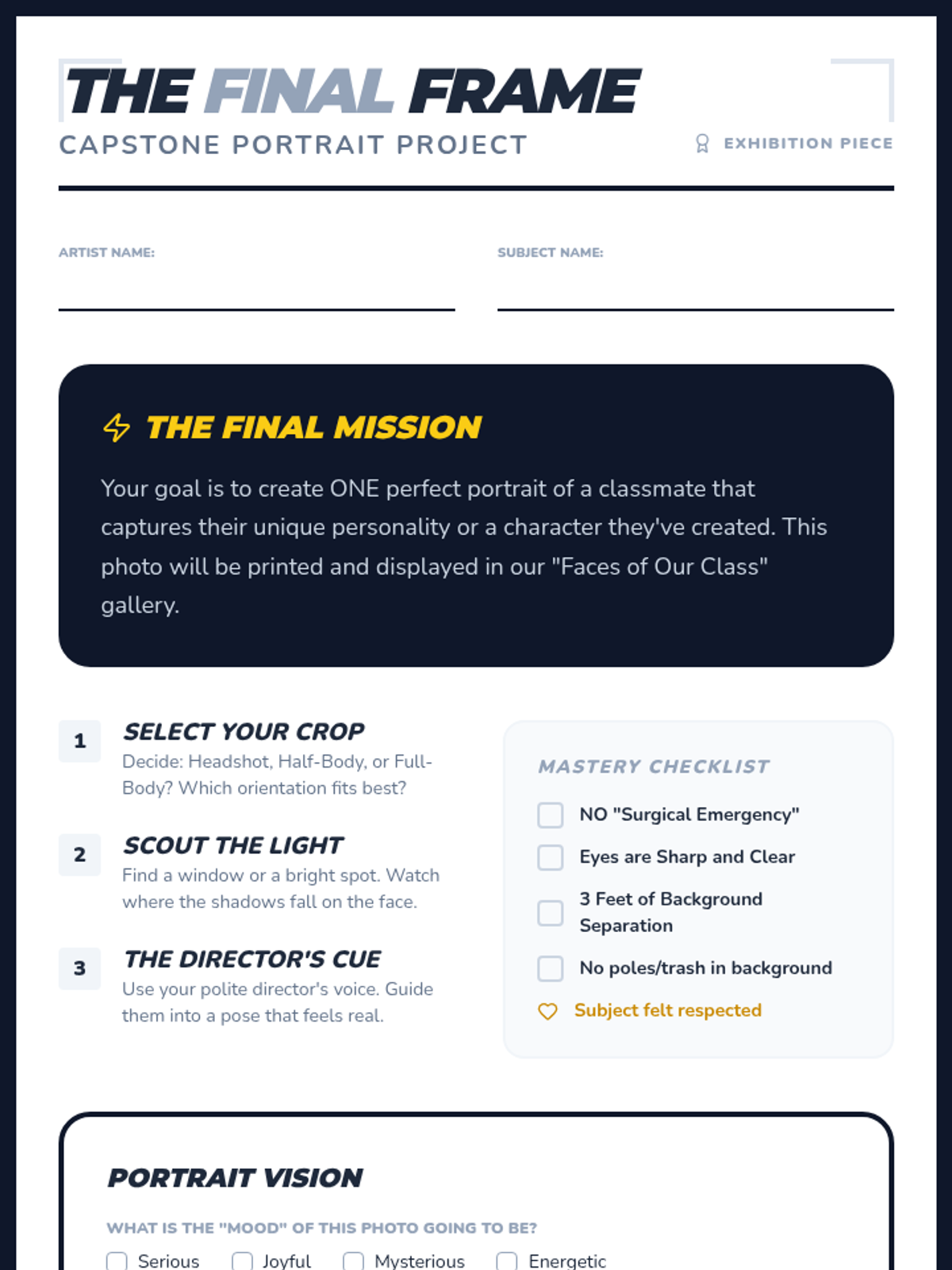 THE FINAL FRAME
CAPSTONE PORTRAIT PROJECT

EXHIBITION PIECE

ARTIST NAME:

SUBJECT NAME:

THE FINAL MISSION

Your goal is to create ONE perfect portrait of a classmate that captures their unique personality or a character they've created. This photo will be printed and displayed in our "Faces of Our Class" gallery.

1 SELECT YOUR CROP
Decide: Headshot, Half-Body, or Full-Body? Which orientation fits best?

2 SCOUT THE LIGHT
Find a window or a bright spot. Watch where the shadows fall on the face.

3 THE DIRECTOR'S CUE
Use your polite director's voice. Guide them into a pose that feels real.

MASTERY CHECKLIST
NO "Surgical Emergency"
Eyes are Sharp and Clear
3 Feet of Background Separation
No poles/trash in background
Subject felt respected

PORTRAIT VISION

WHAT IS THE "MOOD" OF THIS PHOTO GOING TO BE?
Serious
Joyful
Mysterious
Energetic